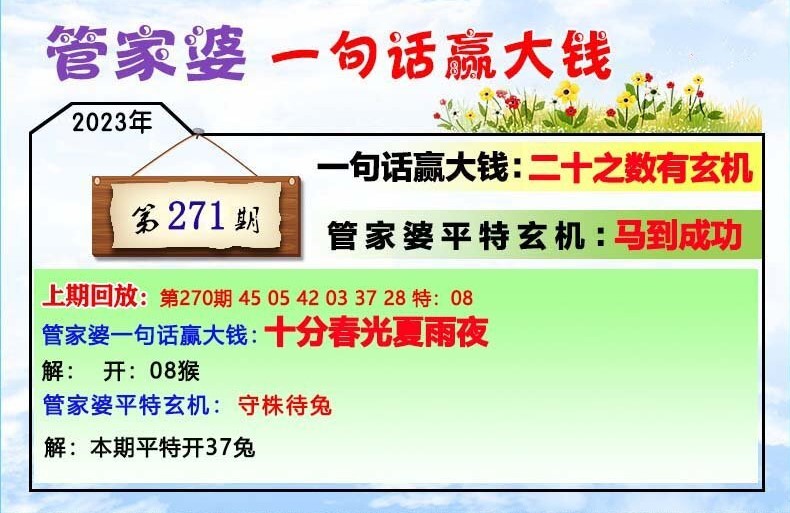 管家婆 一句话赢大钱

2023年

第271期

一句话赢大钱：二十之数有玄机

管家婆平特玄机：马到成功

上期回放：第270期 45 05 42 03 37 28 特：08

管家婆一句话赢大钱：十分春光夏雨夜

解： 开：08猴

管家婆平特玄机： 守株待兔

解：本期平特开37兔